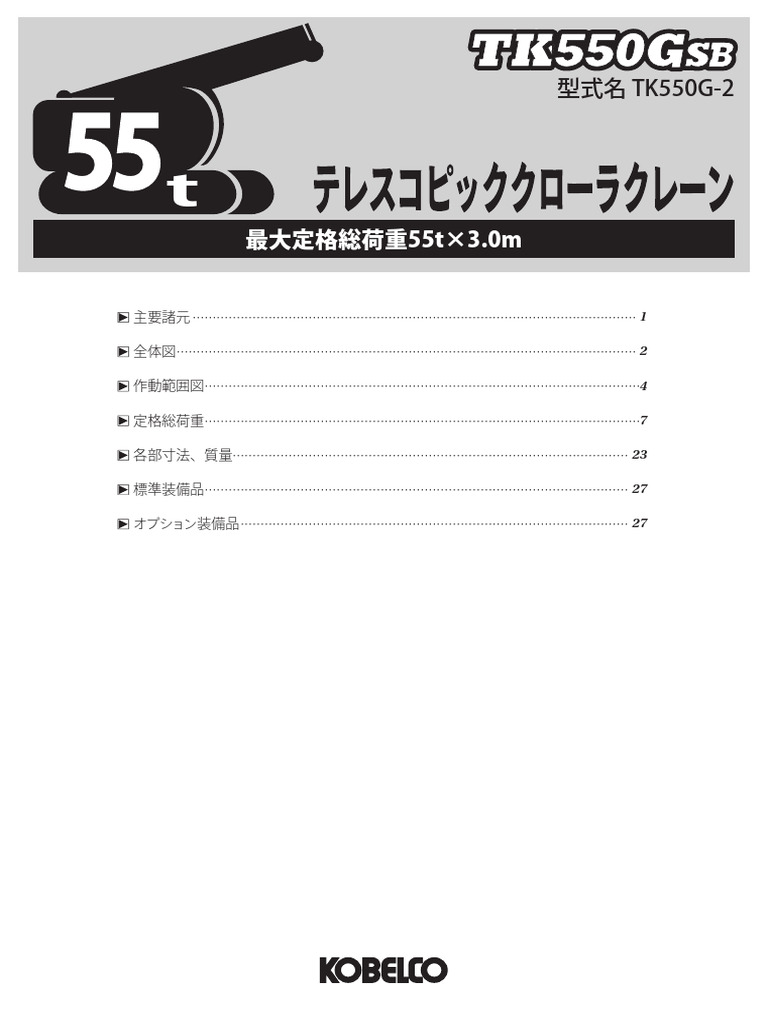 TK550G SB
型式名 TK550G-2

55t

テレスコピッククローラクレーン

最大定格総荷重55t×3.0m

▶ 主要諸元 ………… 1
▶ 全体図 ………… 2
▶ 作動範囲図 ………… 4
▶ 定格総荷重 ………… 7
▶ 各部寸法、質量 ………… 23
▶ 標準装備品 ………… 27
▶ オプション装備品 ………… 27

KOBELCO